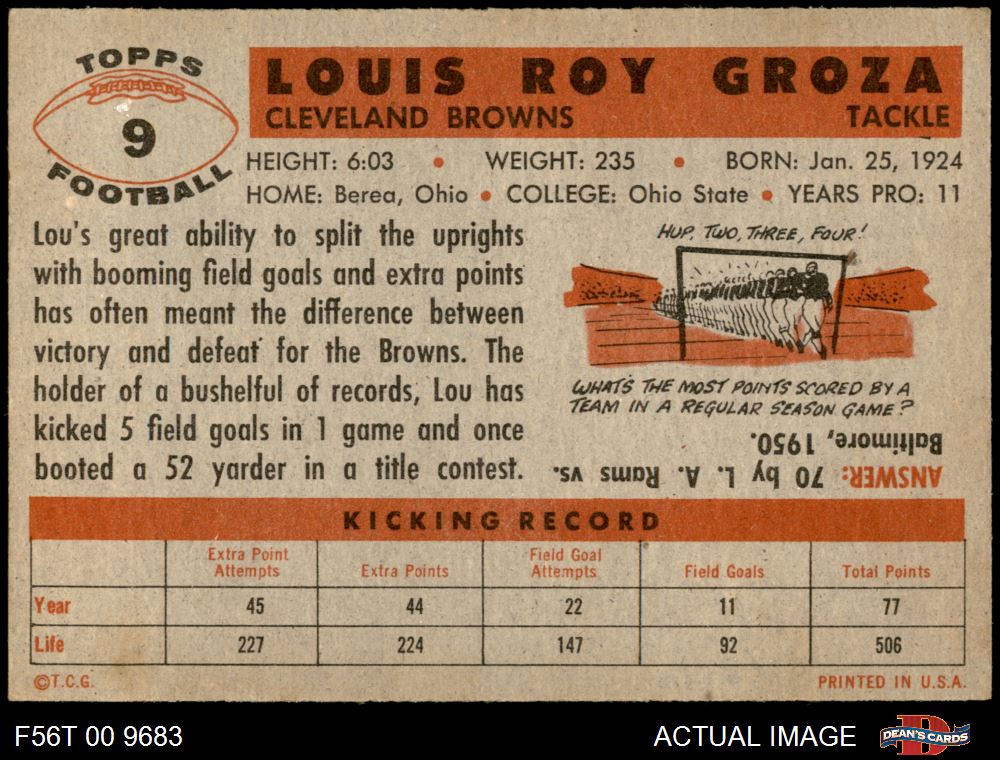 TOPPS
9
FOOTBALL

LOUIS ROY GROZA
CLEVELAND BROWNS
TACKLE

HEIGHT: 6:03 • WEIGHT: 235 • BORN: Jan. 25, 1924
HOME: Berea, Ohio • COLLEGE: Ohio State • YEARS PRO: 11

Lou's great ability to split the uprights with booming field goals and extra points has often meant the difference between victory and defeat for the Browns. The holder of a bushelful of records, Lou has kicked 5 field goals in 1 game and once booted a 52 yarder in a title contest.

HUP, TWO, THREE, FOUR!

WHAT'S THE MOST POINTS SCORED BY A TEAM IN A REGULAR SEASON GAME?

ANSWER: 70 by L. A. Rams vs. Baltimore, 1950.

KICKING RECORD

| | Extra Point Attempts | Extra Points | Field Goal Attempts | Field Goals | Total Points |
|---|---|---|---|---|---|
| Year | 45 | 44 | 22 | 11 | 77 |
| Life | 227 | 224 | 147 | 92 | 506 |

©T.C.G.
PRINTED IN U.S.A.

F56T 00 9683
ACTUAL IMAGE
DEAN'S CARDS